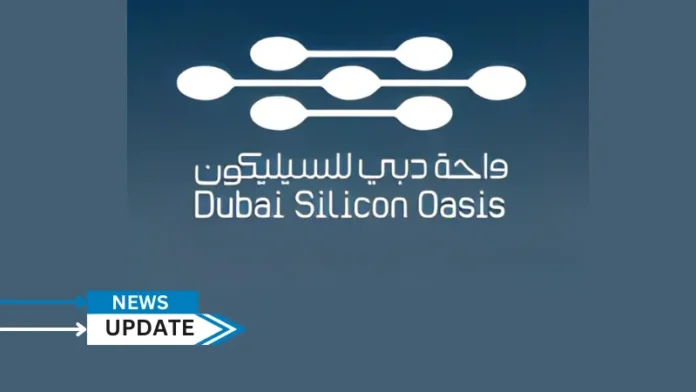 واحة دبي للسيليكون
Dubai Silicon Oasis

NEWS
UPDATE